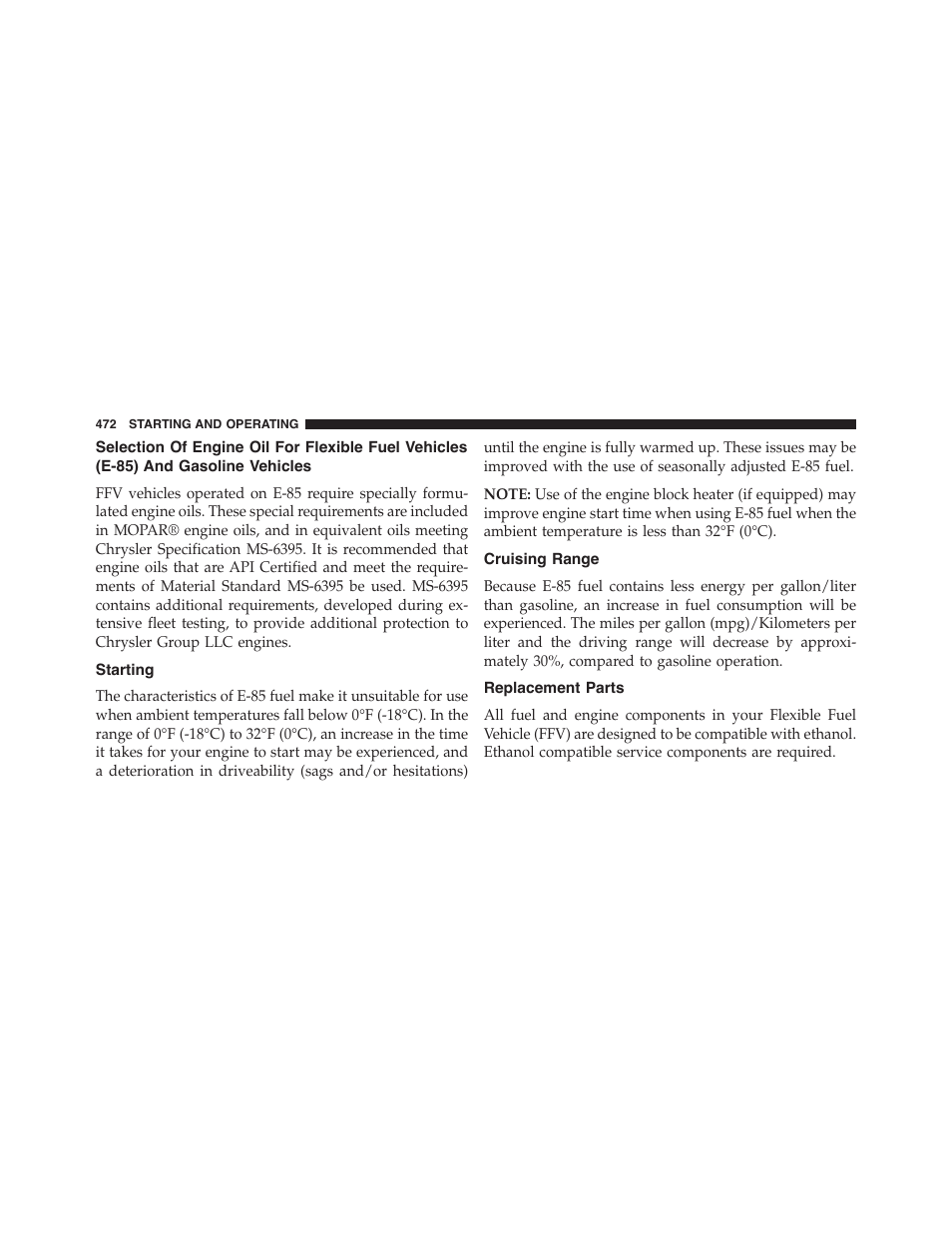 472 STARTING AND OPERATING

Selection Of Engine Oil For Flexible Fuel Vehicles (E-85) And Gasoline Vehicles

FFV vehicles operated on E-85 require specially formulated engine oils. These special requirements are included in MOPAR® engine oils, and in equivalent oils meeting Chrysler Specification MS-6395. It is recommended that engine oils that are API Certified and meet the requirements of Material Standard MS-6395 be used. MS-6395 contains additional requirements, developed during extensive fleet testing, to provide additional protection to Chrysler Group LLC engines.

Starting

The characteristics of E-85 fuel make it unsuitable for use when ambient temperatures fall below 0°F (-18°C). In the range of 0°F (-18°C) to 32°F (0°C), an increase in the time it takes for your engine to start may be experienced, and a deterioration in driveability (sags and/or hesitations) until the engine is fully warmed up. These issues may be improved with the use of seasonally adjusted E-85 fuel.

NOTE: Use of the engine block heater (if equipped) may improve engine start time when using E-85 fuel when the ambient temperature is less than 32°F (0°C).

Cruising Range

Because E-85 fuel contains less energy per gallon/liter than gasoline, an increase in fuel consumption will be experienced. The miles per gallon (mpg)/Kilometers per liter and the driving range will decrease by approximately 30%, compared to gasoline operation.

Replacement Parts

All fuel and engine components in your Flexible Fuel Vehicle (FFV) are designed to be compatible with ethanol. Ethanol compatible service components are required.